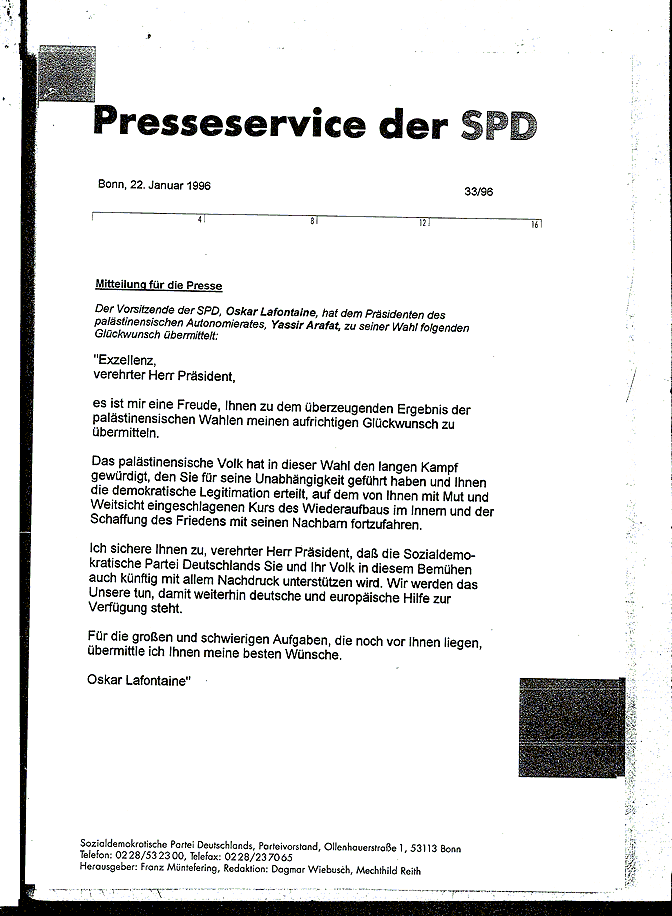 Presseservice der SPD

Bonn, 22. Januar 1996

33/96

4 8 12 16

Mitteilung für die Presse

Der Vorsitzende der SPD, Oskar Lafontaine, hat dem Präsidenten des palästinensischen Autonomierates, Yassir Arafat, zu seiner Wahl folgenden Glückwunsch übermittelt:

"Exzellenz,
verehrter Herr Präsident,

es ist mir eine Freude, Ihnen zu dem überzeugenden Ergebnis der palästinensischen Wahlen meinen aufrichtigen Glückwunsch zu übermitteln.

Das palästinensische Volk hat in dieser Wahl den langen Kampf gewürdigt, den Sie für seine Unabhängigkeit geführt haben und Ihnen die demokratische Legitimation erteilt, auf dem von Ihnen mit Mut und Weitsicht eingeschlagenen Kurs des Wiederaufbaus im Innern und der Schaffung des Friedens mit seinen Nachbarn fortzufahren.

Ich sichere Ihnen zu, verehrter Herr Präsident, daß die Sozialdemokratische Partei Deutschlands Sie und Ihr Volk in diesem Bemühen auch künftig mit allem Nachdruck unterstützen wird. Wir werden das Unsere tun, damit weiterhin deutsche und europäische Hilfe zur Verfügung steht.

Für die großen und schwierigen Aufgaben, die noch vor Ihnen liegen, übermittle ich Ihnen meine besten Wünsche.

Oskar Lafontaine"

Sozialdemokratische Partei Deutschlands, Parteivorstand, Ollenhauerstraße 1, 53113 Bonn
Telefon: 0228/532300, Telefax: 0228/237065
Herausgeber: Franz Müntefering, Redaktion: Dagmar Wiebusch, Mechthild Reith